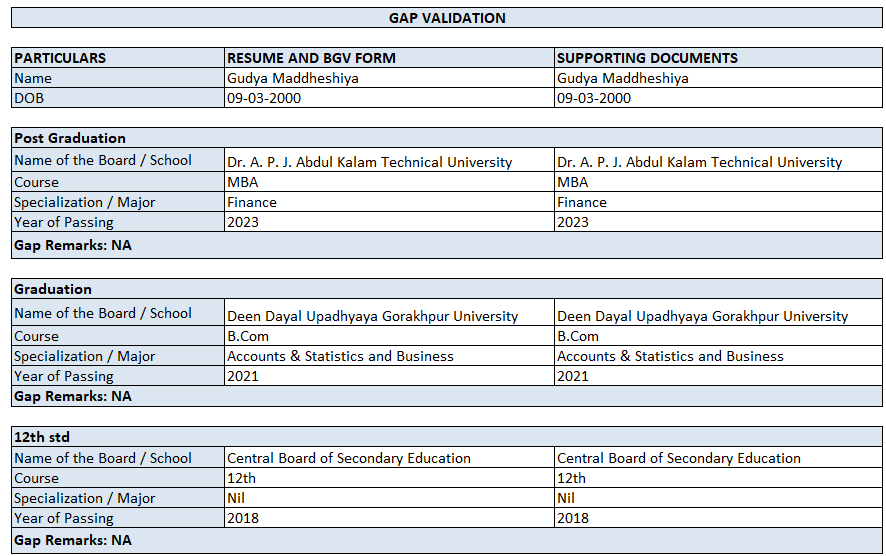 GAP VALIDATION

| PARTICULARS | RESUME AND BGV FORM | SUPPORTING DOCUMENTS |
|---|---|---|
| Name | Gudya Maddheshiya | Gudya Maddheshiya |
| DOB | 09-03-2000 | 09-03-2000 |

| Post Graduation | | |
|---|---|---|
| Name of the Board / School | Dr. A. P. J. Abdul Kalam Technical University | Dr. A. P. J. Abdul Kalam Technical University |
| Course | MBA | MBA |
| Specialization / Major | Finance | Finance |
| Year of Passing | 2023 | 2023 |
| Gap Remarks: NA | | |

| Graduation | | |
|---|---|---|
| Name of the Board / School | Deen Dayal Upadhyaya Gorakhpur University | Deen Dayal Upadhyaya Gorakhpur University |
| Course | B.Com | B.Com |
| Specialization / Major | Accounts & Statistics and Business | Accounts & Statistics and Business |
| Year of Passing | 2021 | 2021 |
| Gap Remarks: NA | | |

| 12th std | | |
|---|---|---|
| Name of the Board / School | Central Board of Secondary Education | Central Board of Secondary Education |
| Course | 12th | 12th |
| Specialization / Major | Nil | Nil |
| Year of Passing | 2018 | 2018 |
| Gap Remarks: NA | | |